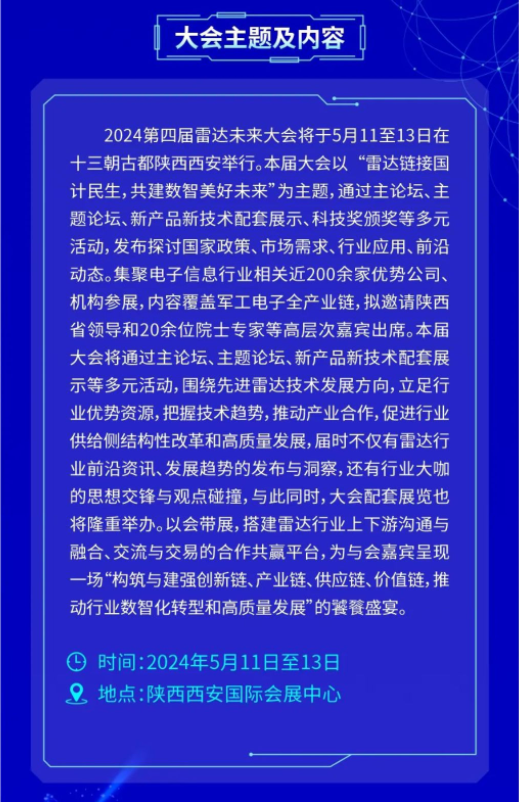 大会主题及内容

2024第四届雷达未来大会将于5月11至13日在十三朝古都陕西西安举行。本届大会以“雷达链接国计民生，共建数智美好未来”为主题，通过主论坛、主题论坛、新产品新技术配套展示、科技奖颁奖等多元活动，发布探讨国家政策、市场需求、行业应用、前沿动态。集聚电子信息行业相关近200余家优势公司、机构参展，内容覆盖军工电子全产业链，拟邀请陕西省领导和20余位院士专家等高层次嘉宾出席。本届大会将通过主论坛、主题论坛、新产品新技术配套展示等多元活动，围绕先进雷达技术发展方向，立足行业优势资源，把握技术趋势，推动产业合作，促进行业供给侧结构性改革和高质量发展，届时不仅有雷达行业前沿资讯、发展趋势的发布与洞察，还有行业大咖的思想交锋与观点碰撞，与此同时，大会配套展览也将隆重举办。以会带展，搭建雷达行业上下游沟通与融合、交流与交易的合作共赢平台，为与会嘉宾呈现一场“构筑与建强创新链、产业链、供应链、价值链，推动行业数智化转型和高质量发展”的饕餮盛宴。

时间：2024年5月11日至13日

地点：陕西西安国际会展中心